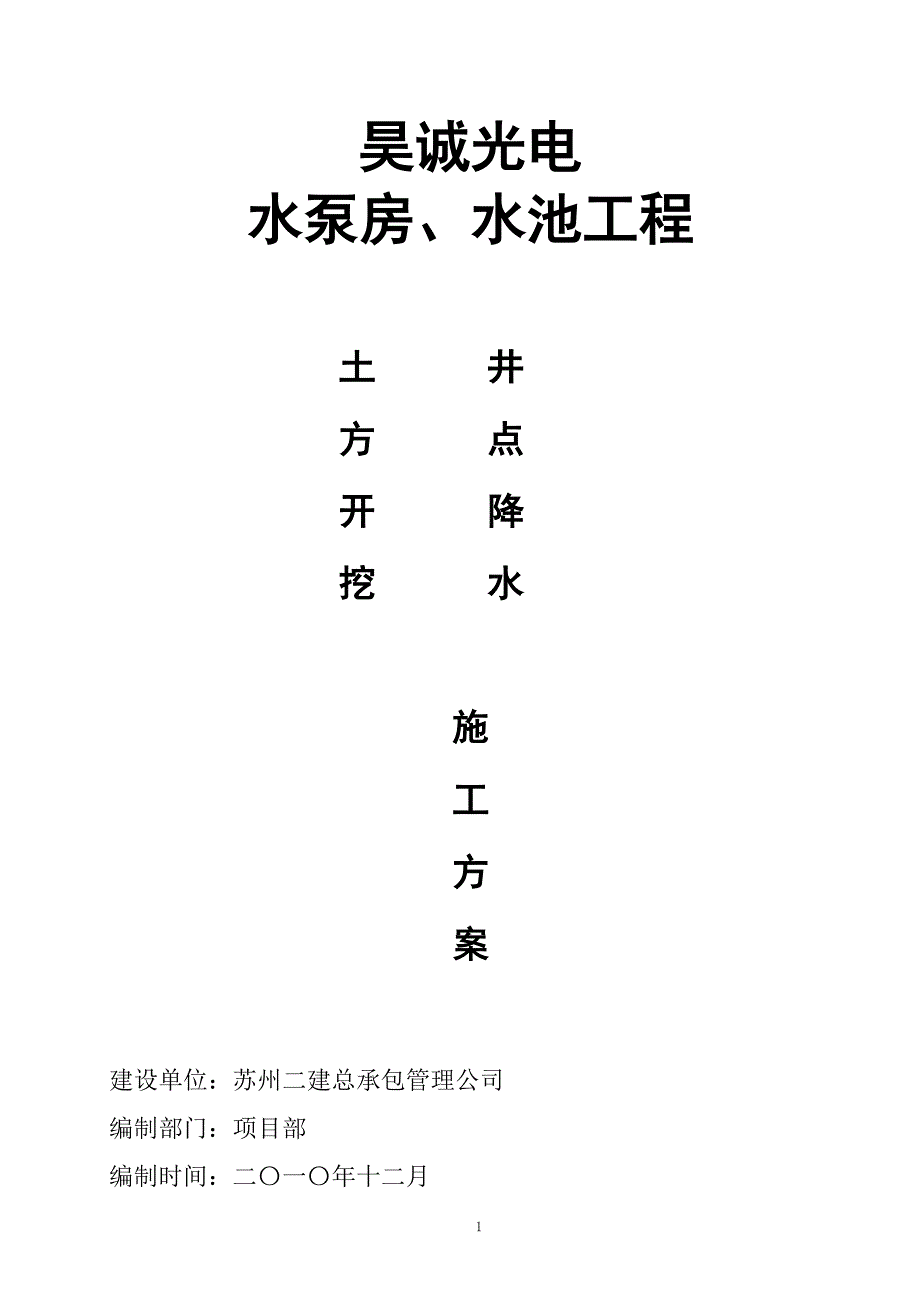 昊诚光电
水泵房、水池工程

土方开挖

井点降水

施工方案

建设单位：苏州二建总承包管理公司

编制部门：项目部

编制时间：二〇一〇年十二月

1